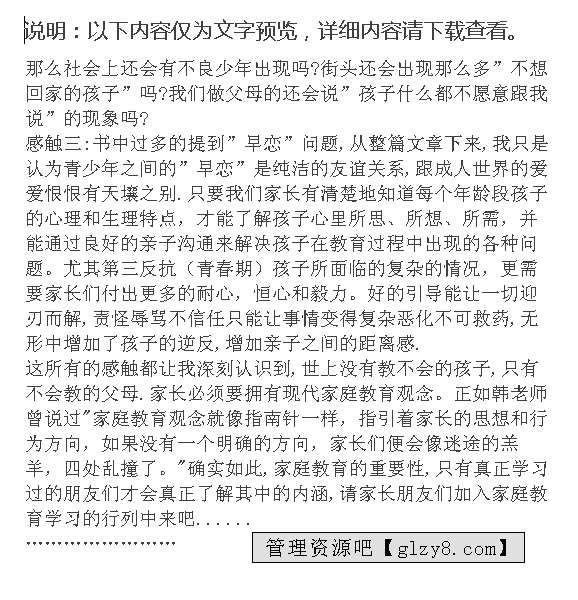 说明：以下内容仅为文字预览，详细内容请下载查看。

那么社会上还会有不良少年出现吗?街头还会出现那么多”不想回家的孩子”吗?我们做父母的还会说”孩子什么都不愿意跟我说”的现象吗?
感触三:书中过多的提到”早恋”问题,从整篇文章下来,我只是认为青少年之间的”早恋”是纯洁的友谊关系,跟成人世界的爱爱恨恨有天壤之别.只要我们家长有清楚地知道每个年龄段孩子的心理和生理特点，才能了解孩子心里所思、所想、所需，并能通过良好的亲子沟通来解决孩子在教育过程中出现的各种问题。尤其第三反抗（青春期）孩子所面临的复杂的情况，更需要家长们付出更多的耐心，恒心和毅力。好的引导能让一切迎刃而解,责怪辱骂不信任只能让事情变得复杂恶化不可救药,无形中增加了孩子的逆反,增加亲子之间的距离感.
这所有的感触都让我深刻认识到,世上没有教不会的孩子,只有不会教的父母.家长必须要拥有现代家庭教育观念。正如韩老师曾说过"家庭教育观念就像指南针一样，指引着家长的思想和行为方向，如果没有一个明确的方向，家长们便会像迷途的羔羊，四处乱撞了。"确实如此,家庭教育的重要性,只有真正学习过的朋友们才会真正了解其中的内涵,请家长朋友们加入家庭教育学习的行列中来吧......
........................

管理资源吧【glzy8.com】